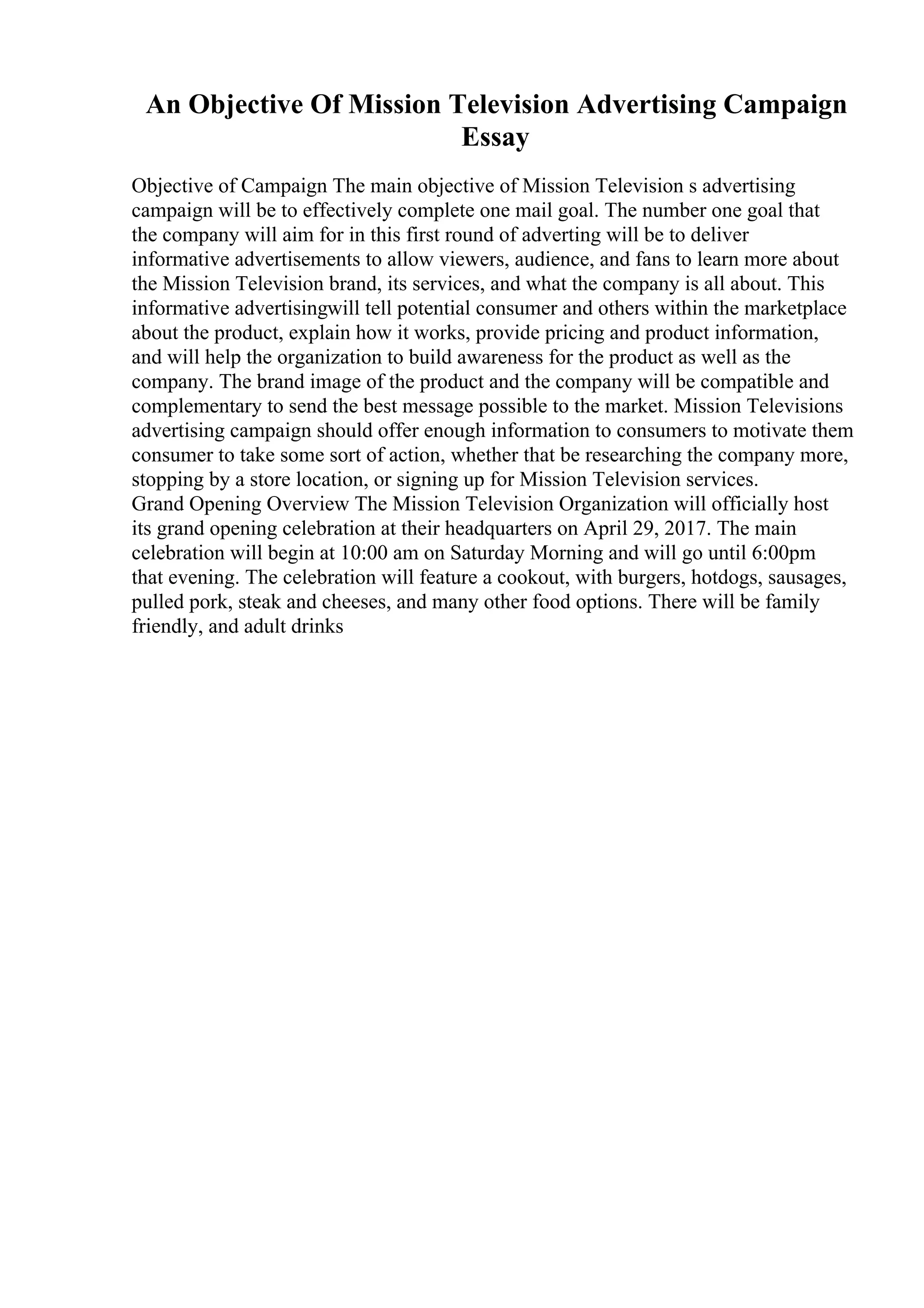 An Objective Of Mission Television Advertising Campaign Essay

Objective of Campaign The main objective of Mission Television s advertising campaign will be to effectively complete one mail goal. The number one goal that the company will aim for in this first round of adverting will be to deliver informative advertisements to allow viewers, audience, and fans to learn more about the Mission Television brand, its services, and what the company is all about. This informative advertisingwill tell potential consumer and others within the marketplace about the product, explain how it works, provide pricing and product information, and will help the organization to build awareness for the product as well as the company. The brand image of the product and the company will be compatible and complementary to send the best message possible to the market. Mission Televisions advertising campaign should offer enough information to consumers to motivate them consumer to take some sort of action, whether that be researching the company more, stopping by a store location, or signing up for Mission Television services.
Grand Opening Overview The Mission Television Organization will officially host its grand opening celebration at their headquarters on April 29, 2017. The main celebration will begin at 10:00 am on Saturday Morning and will go until 6:00pm that evening. The celebration will feature a cookout, with burgers, hotdogs, sausages, pulled pork, steak and cheeses, and many other food options. There will be family friendly, and adult drinks